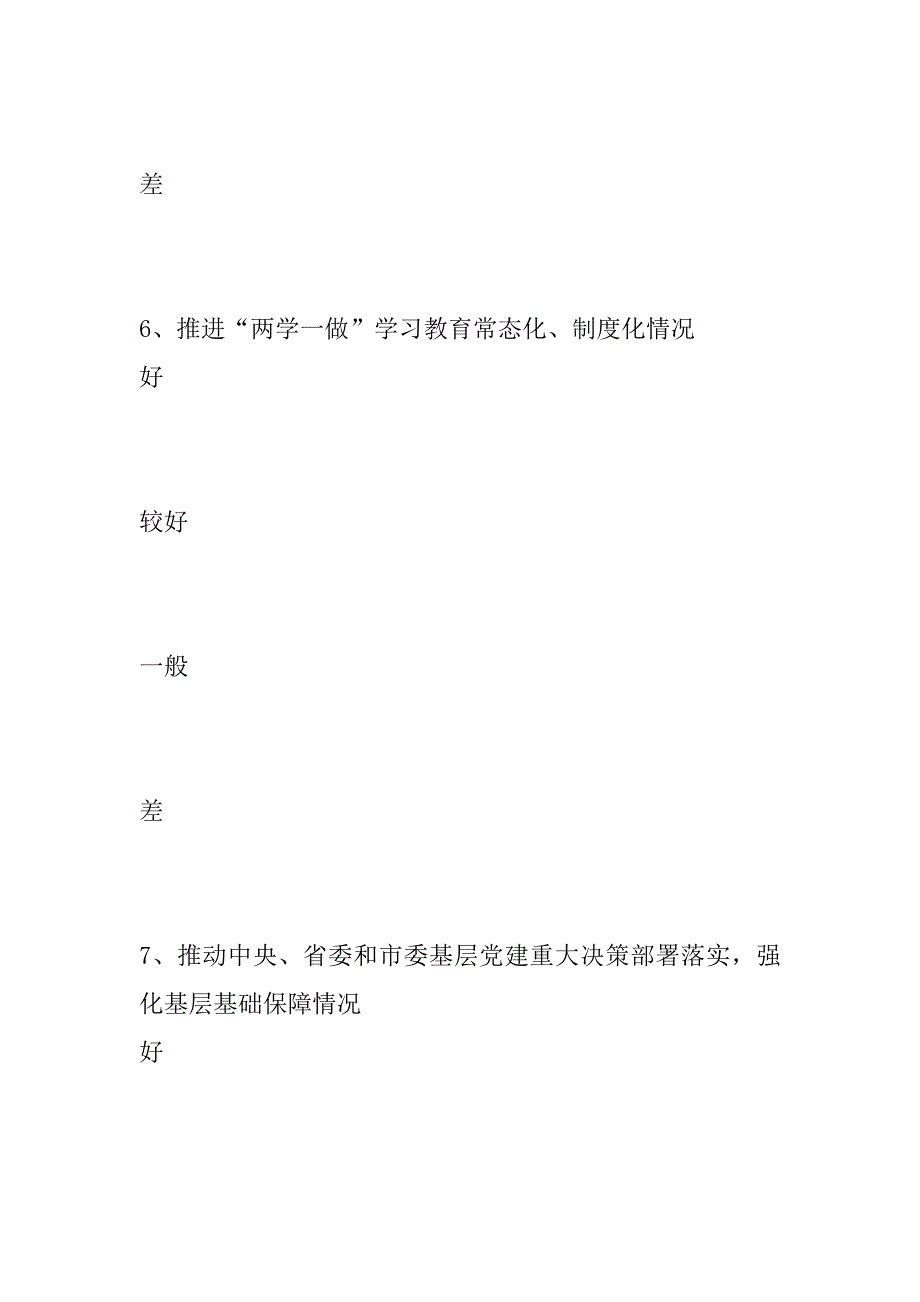 差

6、推进“两学一做”学习教育常态化、制度化情况
好

较好

一般

差

7、推动中央、省委和市委基层党建重大决策部署落实，强化基层基础保障情况
好